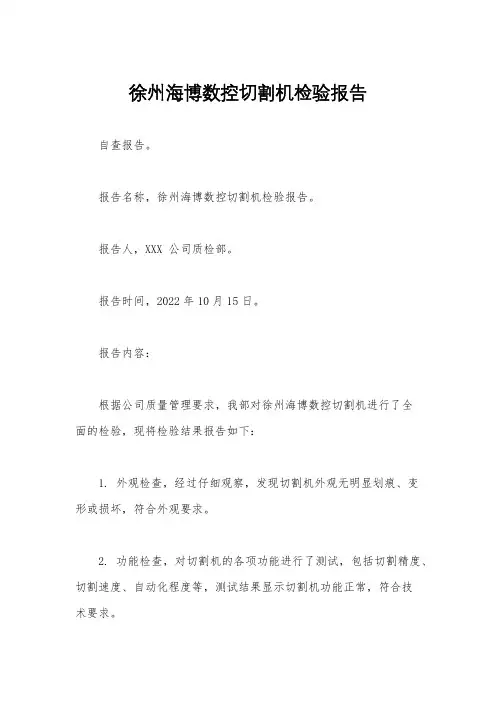 徐州海博数控切割机检验报告

自查报告。

报告名称，徐州海博数控切割机检验报告。

报告人，XXX 公司质检部。

报告时间，2022 年 10 月 15 日。

报告内容：

根据公司质量管理要求，我部对徐州海博数控切割机进行了全面的检验，现将检验结果报告如下：

1. 外观检查，经过仔细观察，发现切割机外观无明显划痕、变形或损坏，符合外观要求。

2. 功能检查，对切割机的各项功能进行了测试，包括切割精度、切割速度、自动化程度等，测试结果显示切割机功能正常，符合技术要求。